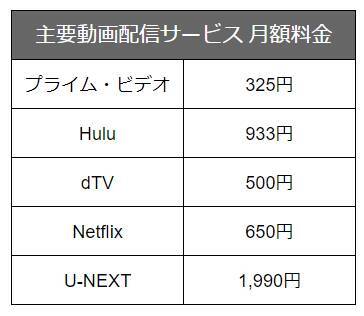 | 主要動画配信サービス 月額料金 | |
|---|---|
| プライム・ビデオ | 325円 |
| Hulu | 933円 |
| dTV | 500円 |
| Netflix | 650円 |
| U-NEXT | 1,990円 |